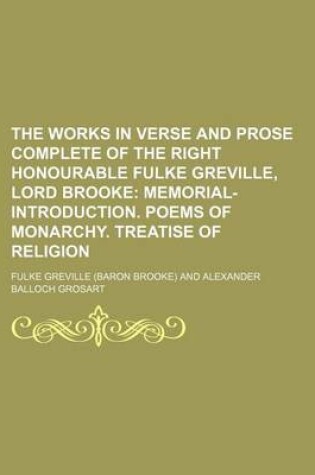 THE WORKS IN VERSE AND PROSE COMPLETE OF THE RIGHT HONOURABLE FULKE GREVILLE, LORD BROOKE: MEMORIAL-INTRODUCTION. POEMS OF MONARCHY. TREATISE OF RELIGION

FULKE GREVILLE (BARON BROOKE) AND ALEXANDER BALLOCH GROSART